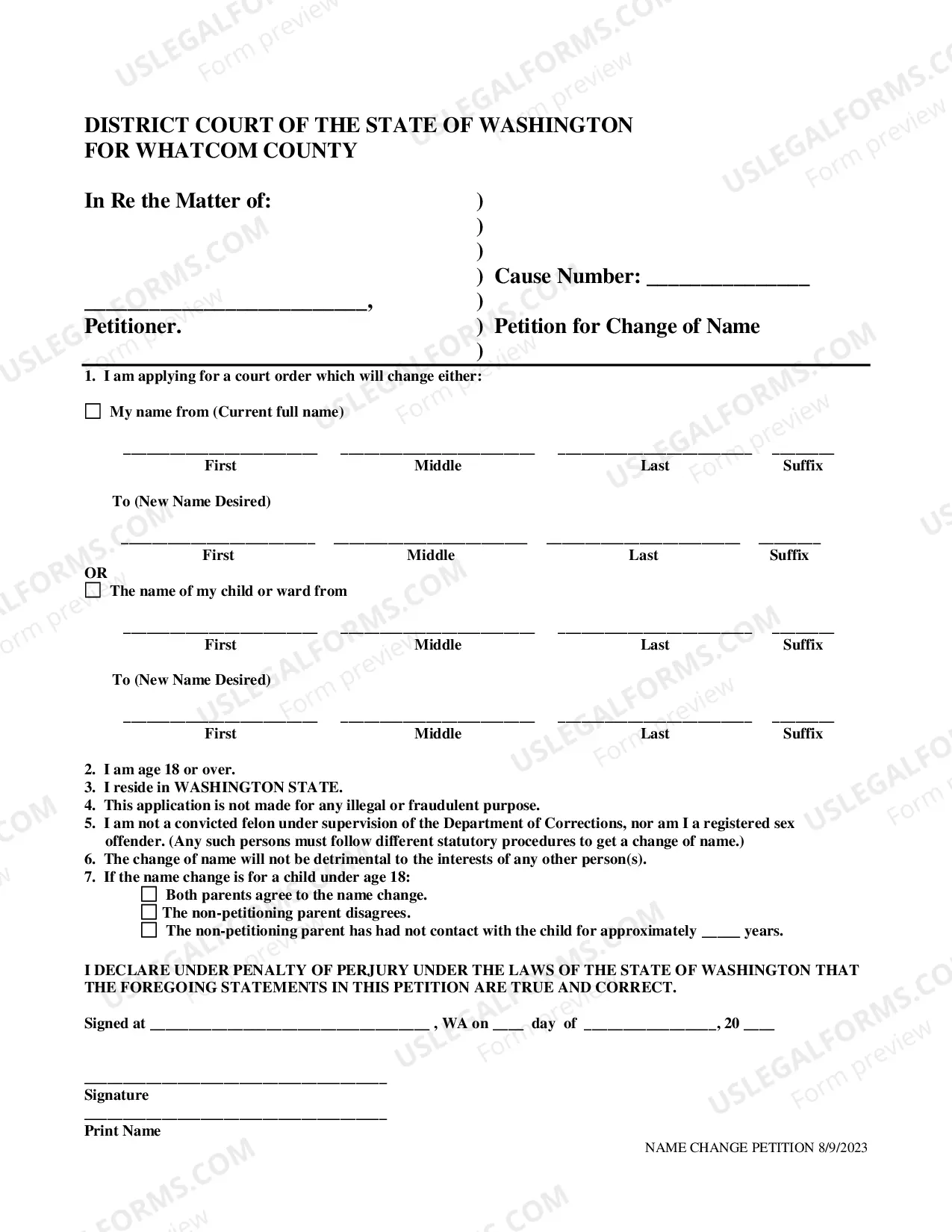 DISTRICT COURT OF THE STATE OF WASHINGTON
FOR WHATCOM COUNTY

In Re the Matter of:

____,
Petitioner.

)
)
)
) Cause Number: ____
)
) Petition for Change of Name
)

1. I am applying for a court order which will change either:

☐ My name from (Current full name)

____ ____ ____ ____
First Middle Last Suffix

To (New Name Desired)

____ ____ ____ ____
First Middle Last Suffix

OR
☐ The name of my child or ward from

____ ____ ____ ____
First Middle Last Suffix

To (New Name Desired)

____ ____ ____ ____
First Middle Last Suffix

2. I am age 18 or over.
3. I reside in WASHINGTON STATE.
4. This application is not made for any illegal or fraudulent purpose.
5. I am not a convicted felon under supervision of the Department of Corrections, nor am I a registered sex offender. (Any such persons must follow different statutory procedures to get a change of name.)
6. The change of name will not be detrimental to the interests of any other person(s).
7. If the name change is for a child under age 18:
☐ Both parents agree to the name change.
☐ The non-petitioning parent disagrees.
☐ The non-petitioning parent has had not contact with the child for approximately ____ years.

I DECLARE UNDER PENALTY OF PERJURY UNDER THE LAWS OF THE STATE OF WASHINGTON THAT THE FOREGOING STATEMENTS IN THIS PETITION ARE TRUE AND CORRECT.

Signed at ____ , WA on ____ day of ____, 20 ____

____
Signature
____
Print Name

NAME CHANGE PETITION 8/9/2023

USLEGALFORMS.COM Form preview